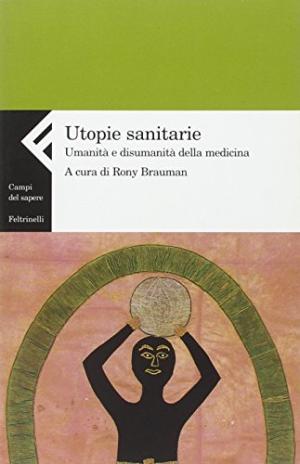 Utopie sanitarie
Umanità e disumanità della medicina
A cura di Rony Brauman

Campi del sapere

Feltrinelli